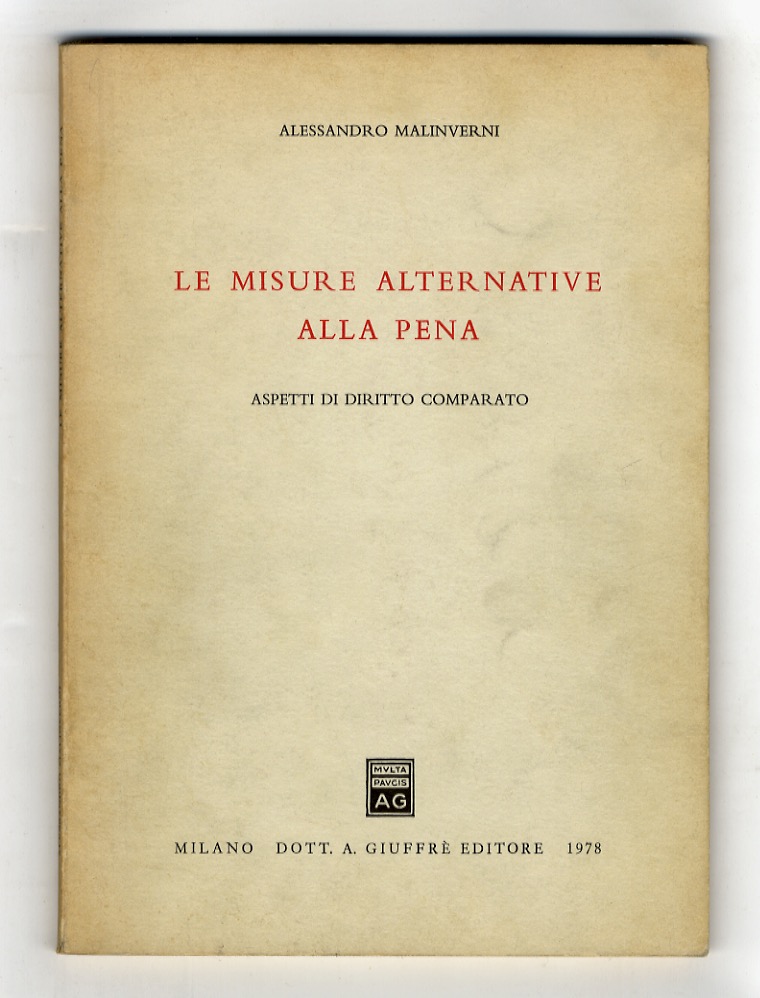 ALESSANDRO MALINVERNI

LE MISURE ALTERNATIVE
ALLA PENA

ASPETTI DI DIRITTO COMPARATO

MVLTA
PAVCIS
AG

MILANO DOTT. A. GIUFFRÈ EDITORE 1978